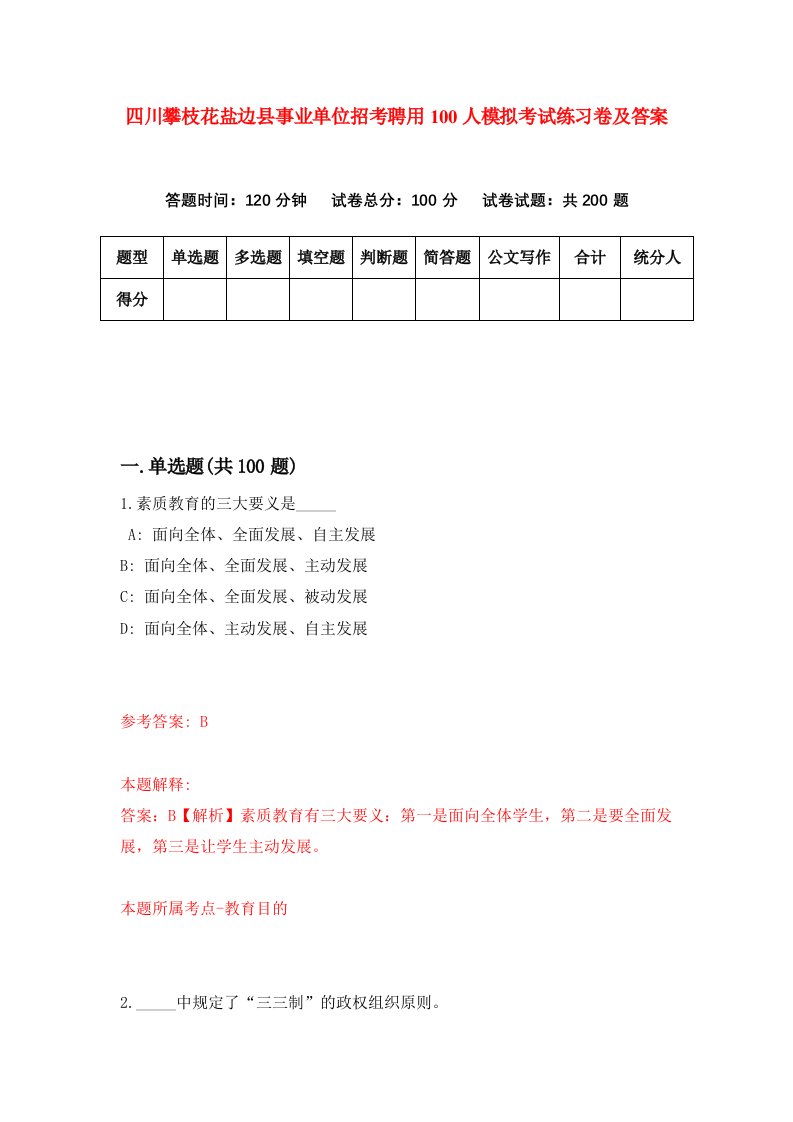 四川攀枝花盐边县事业单位招考聘用100人模拟考试练习卷及答案

答题时间：120分钟　试卷总分：100分　试卷试题：共200题

| 题型 | 单选题 | 多选题 | 填空题 | 判断题 | 简答题 | 公文写作 | 合计 | 统分人 |
|---|---|---|---|---|---|---|---|---|
| 得分 | | | | | | | | |

一.单选题(共100题)

1.素质教育的三大要义是_____

A: 面向全体、全面发展、自主发展

B: 面向全体、全面发展、主动发展

C: 面向全体、全面发展、被动发展

D: 面向全体、主动发展、自主发展

参考答案: B

本题解释:

答案：B【解析】素质教育有三大要义：第一是面向全体学生，第二是要全面发展，第三是让学生主动发展。

本题所属考点-教育目的

2._____中规定了“三三制”的政权组织原则。